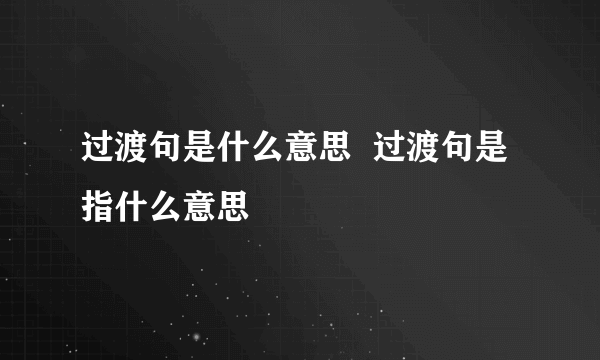 过渡句是什么意思  过渡句是指什么意思